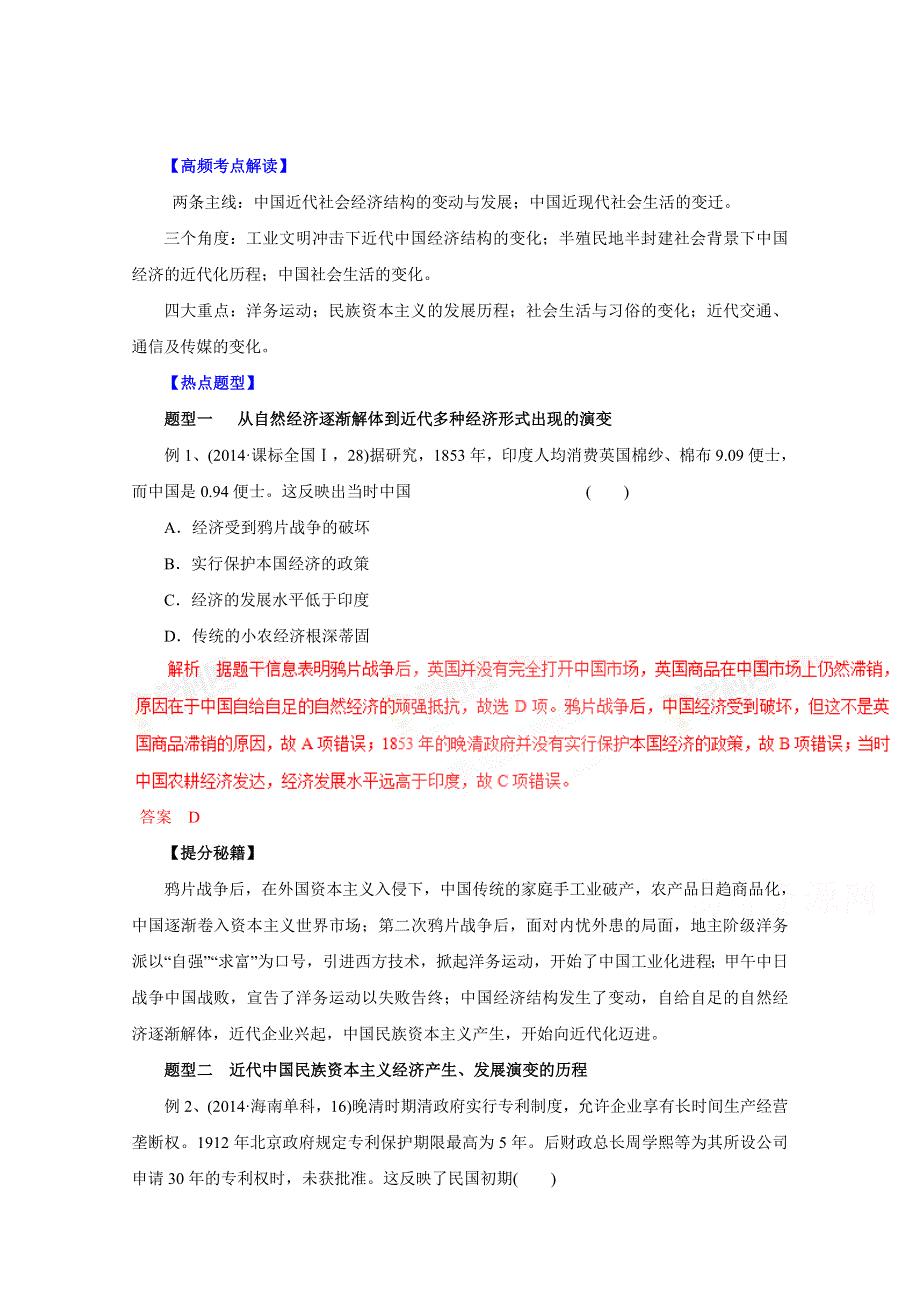 【高频考点解读】

两条主线：中国近代社会经济结构的变动与发展；中国近现代社会生活的变迁。

三个角度：工业文明冲击下近代中国经济结构的变化；半殖民地半封建社会背景下中国经济的近代化历程；中国社会生活的变化。

四大重点：洋务运动；民族资本主义的发展历程；社会生活与习俗的变化；近代交通、通信及传媒的变化。

【热点题型】

题型一　从自然经济逐渐解体到近代多种经济形式出现的演变

例 1、(2014·课标全国Ⅰ，28)据研究，1853 年，印度人均消费英国棉纱、棉布 9.09 便士，而中国是 0.94 便士。这反映出当时中国　　(　　)

A．经济受到鸦片战争的破坏

B．实行保护本国经济的政策

C．经济的发展水平低于印度

D．传统的小农经济根深蒂固

解析　据题干信息表明鸦片战争后，英国并没有完全打开中国市场，英国商品在中国市场上仍然滞销，原因在于中国自给自足的自然经济的顽强抵抗，故选 D 项。鸦片战争后，中国经济受到破坏，但这不是英国商品滞销的原因，故 A 项错误；1853 年的晚清政府并没有实行保护本国经济的政策，故 B 项错误；当时中国农耕经济发达，经济发展水平远高于印度，故 C 项错误。

答案　D

【提分秘籍】

鸦片战争后，在外国资本主义入侵下，中国传统的家庭手工业破产，农产品日趋商品化，中国逐渐卷入资本主义世界市场；第二次鸦片战争后，面对内忧外患的局面，地主阶级洋务派以“自强”“求富”为口号，引进西方技术，掀起洋务运动，开始了中国工业化进程；甲午中日战争中国战败，宣告了洋务运动以失败告终；中国经济结构发生了变动，自给自足的自然经济逐渐解体，近代企业兴起，中国民族资本主义产生，开始向近代化迈进。

题型二　近代中国民族资本主义经济产生、发展演变的历程

例 2、(2014·海南单科，16)晚清时期清政府实行专利制度，允许企业享有长时间生产经营垄断权。1912 年北京政府规定专利保护期限最高为 5 年。后财政总长周学熙等为其所设公司申请 30 年的专利权时，未获批准。这反映了民国初期(　　)